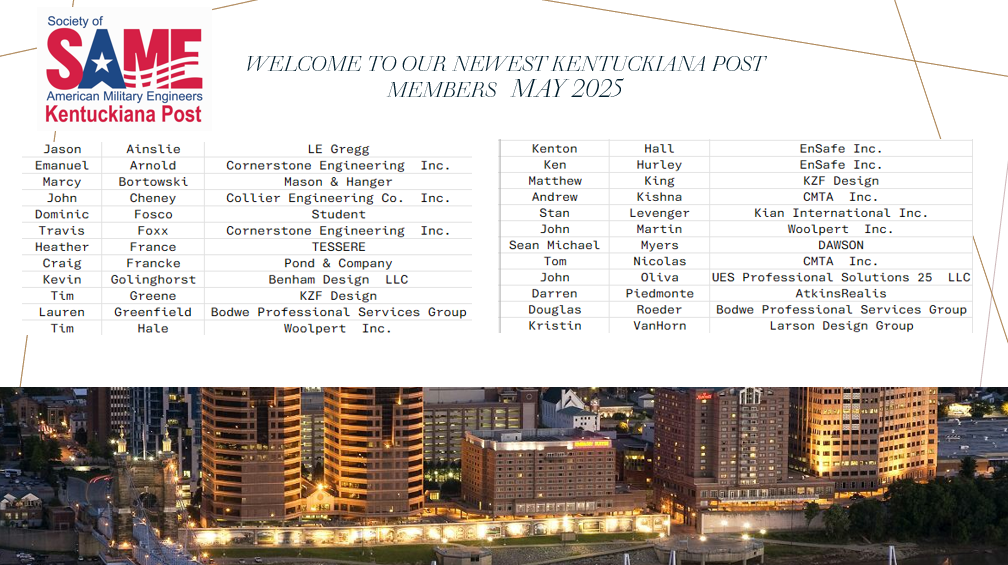 Society of
SAME
American Military Engineers
Kentuckiana Post

WELCOME TO OUR NEWEST KENTUCKIANA POST MEMBERS MAY 2025

| Jason | Ainslie | LE Gregg |
|---|---|---|
| Emanuel | Arnold | Cornerstone Engineering Inc. |
| Marcy | Bortowski | Mason & Hanger |
| John | Cheney | Collier Engineering Co. Inc. |
| Dominic | Fosco | Student |
| Travis | Foxx | Cornerstone Engineering Inc. |
| Heather | France | TESSERE |
| Craig | Francke | Pond & Company |
| Kevin | Golinghorst | Benham Design LLC |
| Tim | Greene | KZF Design |
| Lauren | Greenfield | Bodwe Professional Services Group |
| Tim | Hale | Woolpert Inc. |

| Kenton | Hall | EnSafe Inc. |
|---|---|---|
| Ken | Hurley | EnSafe Inc. |
| Matthew | King | KZF Design |
| Andrew | Kishna | CMTA Inc. |
| Stan | Levenger | Kian International Inc. |
| John | Martin | Woolpert Inc. |
| Sean Michael | Myers | DAWSON |
| Tom | Nicolas | CMTA Inc. |
| John | Oliva | UES Professional Solutions 25 LLC |
| Darren | Piedmonte | AtkinsRealis |
| Douglas | Roeder | Bodwe Professional Services Group |
| Kristin | VanHorn | Larson Design Group |